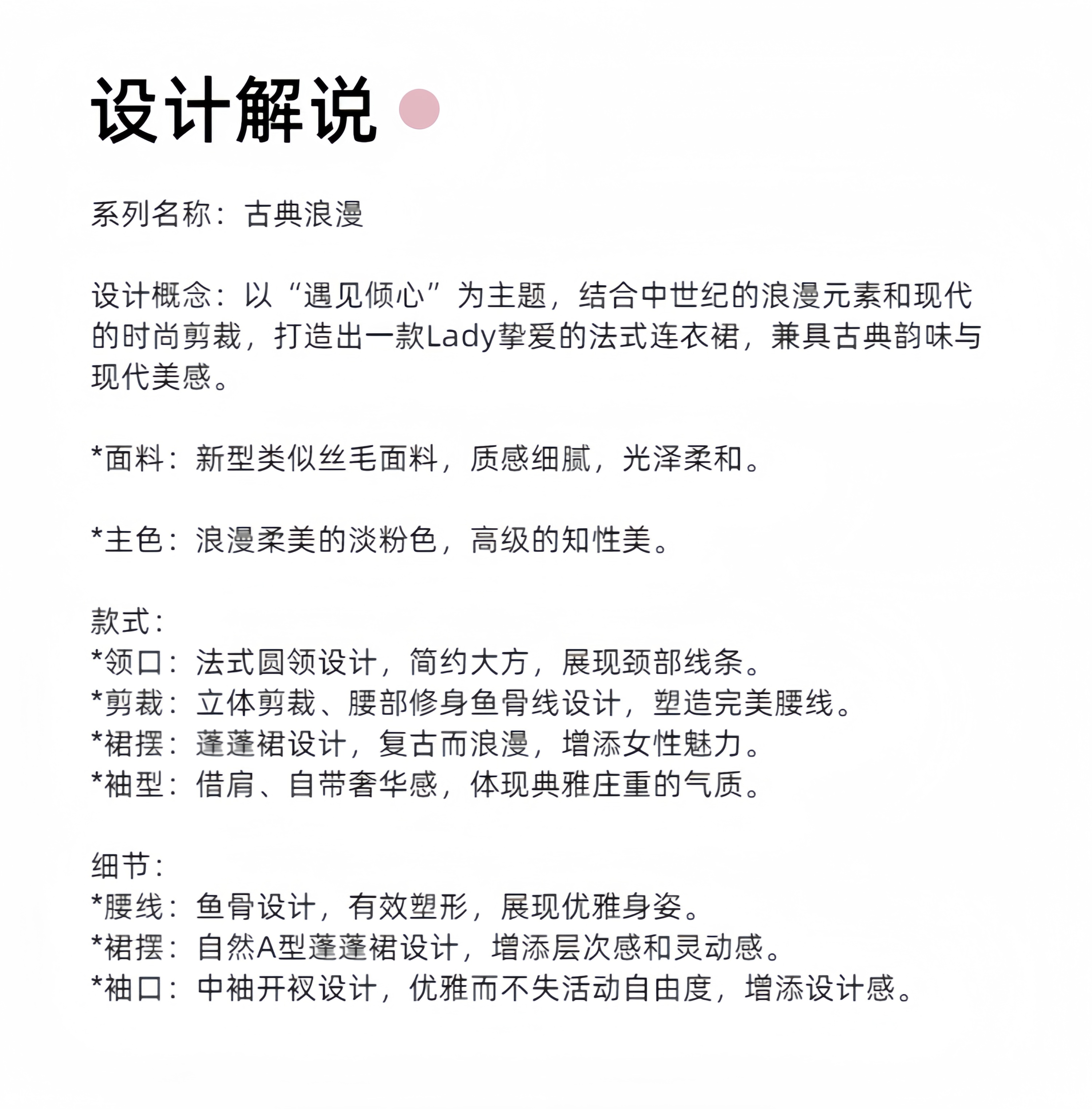 设计解说

系列名称：古典浪漫

设计概念：以“遇见倾心”为主题，结合中世纪的浪漫元素和现代的时尚剪裁，打造出一款Lady挚爱的法式连衣裙，兼具古典韵味与现代美感。

*面料：新型类似丝毛面料，质感细腻，光泽柔和。

*主色：浪漫柔美的淡粉色，高级的知性美。

款式：
*领口：法式圆领设计，简约大方，展现颈部线条。
*剪裁：立体剪裁、腰部修身鱼骨线设计，塑造完美腰线。
*裙摆：蓬蓬裙设计，复古而浪漫，增添女性魅力。
*袖型：借肩、自带奢华感，体现典雅庄重的气质。

细节：
*腰线：鱼骨设计，有效塑形，展现优雅身姿。
*裙摆：自然A型蓬蓬裙设计，增添层次感和灵动感。
*袖口：中袖开衩设计，优雅而不失活动自由度，增添设计感。